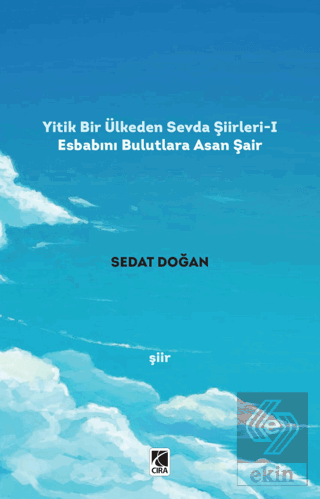 Yitik Bir Ülkeden Sevda Şiirleri-I
Esbabını Bulutlara Asan Şair

SEDAT DOĞAN

şiir

CIRA

ekin